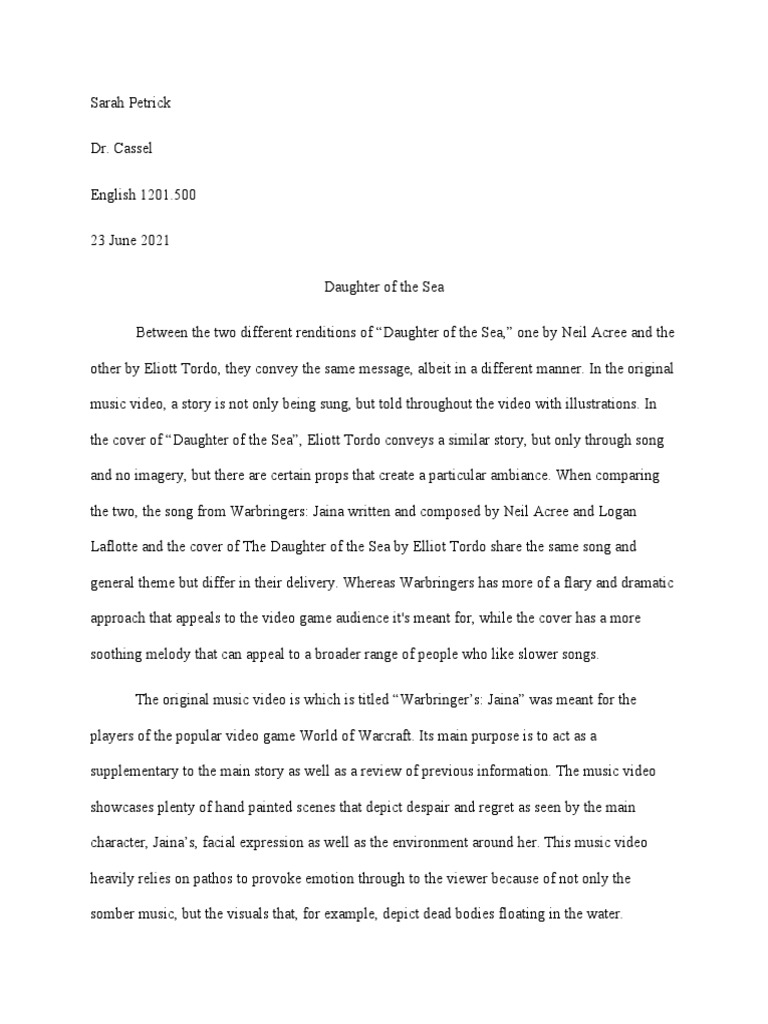 Sarah Petrick

Dr. Cassel

English 1201.500

23 June 2021

Daughter of the Sea

Between the two different renditions of “Daughter of the Sea,” one by Neil Acree and the other by Eliott Tordo, they convey the same message, albeit in a different manner. In the original music video, a story is not only being sung, but told throughout the video with illustrations. In the cover of “Daughter of the Sea”, Eliott Tordo conveys a similar story, but only through song and no imagery, but there are certain props that create a particular ambiance. When comparing the two, the song from Warbringers: Jaina written and composed by Neil Acree and Logan Laflotte and the cover of The Daughter of the Sea by Elliot Tordo share the same song and general theme but differ in their delivery. Whereas Warbringers has more of a flary and dramatic approach that appeals to the video game audience it's meant for, while the cover has a more soothing melody that can appeal to a broader range of people who like slower songs.

The original music video is which is titled “Warbringer’s: Jaina” was meant for the players of the popular video game World of Warcraft. Its main purpose is to act as a supplementary to the main story as well as a review of previous information. The music video showcases plenty of hand painted scenes that depict despair and regret as seen by the main character, Jaina’s, facial expression as well as the environment around her. This music video heavily relies on pathos to provoke emotion through to the viewer because of not only the somber music, but the visuals that, for example, depict dead bodies floating in the water.